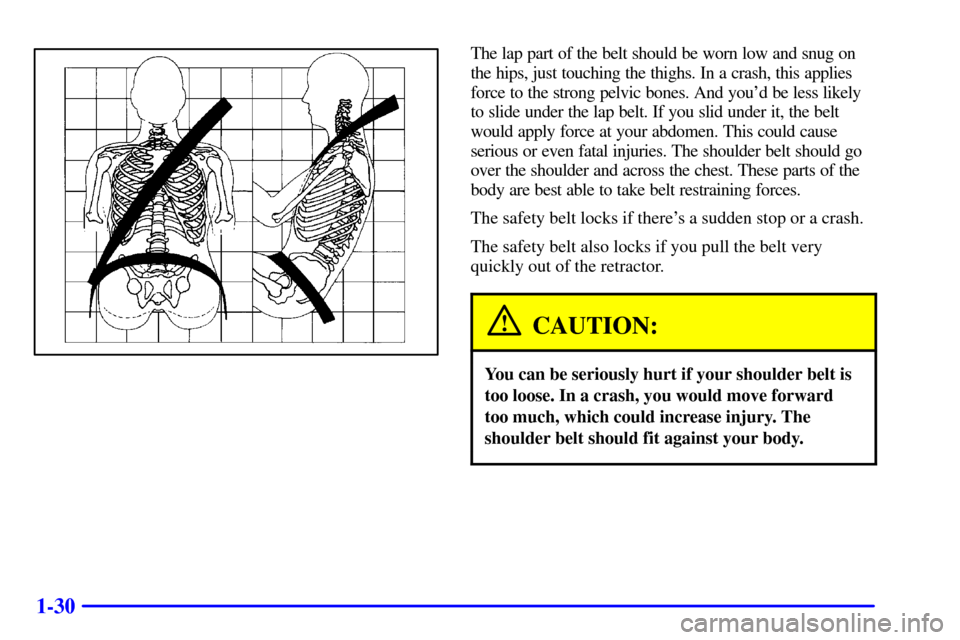 The lap part of the belt should be worn low and snug on the hips, just touching the thighs. In a crash, this applies force to the strong pelvic bones. And you'd be less likely to slide under the lap belt. If you slid under it, the belt would apply force at your abdomen. This could cause serious or even fatal injuries. The shoulder belt should go over the shoulder and across the chest. These parts of the body are best able to take belt restraining forces.

The safety belt locks if there's a sudden stop or a crash.

The safety belt also locks if you pull the belt very quickly out of the retractor.

CAUTION:

You can be seriously hurt if your shoulder belt is too loose. In a crash, you would move forward too much, which could increase injury. The shoulder belt should fit against your body.

1-30

carmanualsonline.info